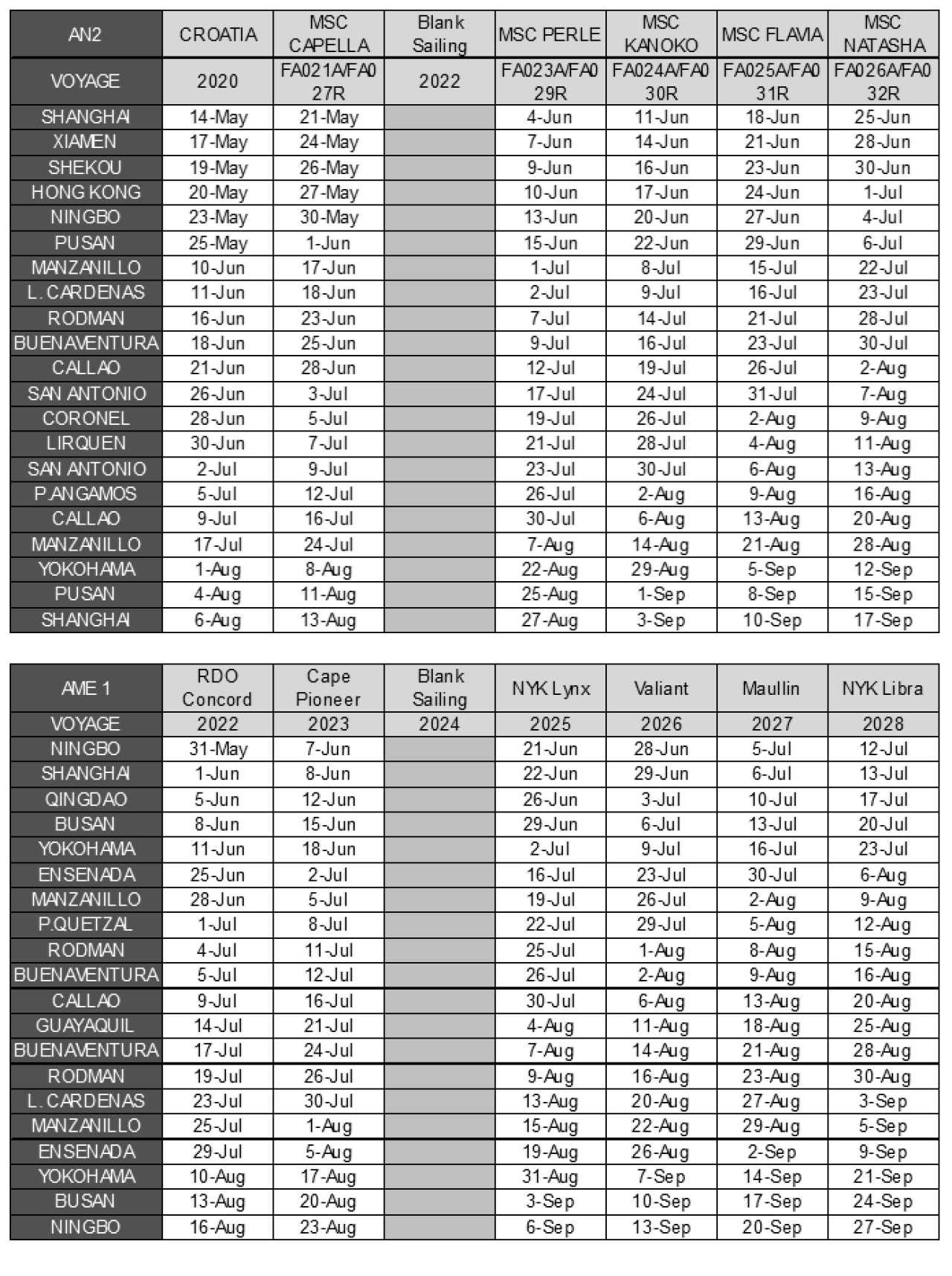 | AN2 | CROATIA | MSC CAPELLA | Blank Sailing | MSC PERLE | MSC KANOKO | MSC FLAVIA | MSC NATASHA |
|---|---|---|---|---|---|---|---|
| VOYAGE | 2020 | FA021A/FA027R | 2022 | FA023A/FA029R | FA024A/FA030R | FA025A/FA031R | FA026A/FA032R |
| SHANGHAI | 14-May | 21-May | | 4-Jun | 11-Jun | 18-Jun | 25-Jun |
| XIAMEN | 17-May | 24-May | | 7-Jun | 14-Jun | 21-Jun | 28-Jun |
| SHEKOU | 19-May | 26-May | | 9-Jun | 16-Jun | 23-Jun | 30-Jun |
| HONG KONG | 20-May | 27-May | | 10-Jun | 17-Jun | 24-Jun | 1-Jul |
| NINGBO | 23-May | 30-May | | 13-Jun | 20-Jun | 27-Jun | 4-Jul |
| PUSAN | 25-May | 1-Jun | | 15-Jun | 22-Jun | 29-Jun | 6-Jul |
| MANZANILLO | 10-Jun | 17-Jun | | 1-Jul | 8-Jul | 15-Jul | 22-Jul |
| L.CARDENAS | 11-Jun | 18-Jun | | 2-Jul | 9-Jul | 16-Jul | 23-Jul |
| RODMAN | 16-Jun | 23-Jun | | 7-Jul | 14-Jul | 21-Jul | 28-Jul |
| BUENAVENTURA | 18-Jun | 25-Jun | | 9-Jul | 16-Jul | 23-Jul | 30-Jul |
| CALLAO | 21-Jun | 28-Jun | | 12-Jul | 19-Jul | 26-Jul | 2-Aug |
| SAN ANTONIO | 26-Jun | 3-Jul | | 17-Jul | 24-Jul | 31-Jul | 7-Aug |
| CORONEL | 28-Jun | 5-Jul | | 19-Jul | 26-Jul | 2-Aug | 9-Aug |
| LIRQUEN | 30-Jun | 7-Jul | | 21-Jul | 28-Jul | 4-Aug | 11-Aug |
| SAN ANTONIO | 2-Jul | 9-Jul | | 23-Jul | 30-Jul | 6-Aug | 13-Aug |
| P.ANGAMOS | 5-Jul | 12-Jul | | 26-Jul | 2-Aug | 9-Aug | 16-Aug |
| CALLAO | 9-Jul | 16-Jul | | 30-Jul | 6-Aug | 13-Aug | 20-Aug |
| MANZANILLO | 17-Jul | 24-Jul | | 7-Aug | 14-Aug | 21-Aug | 28-Aug |
| YOKOHAMA | 1-Aug | 8-Aug | | 22-Aug | 29-Aug | 5-Sep | 12-Sep |
| PUSAN | 4-Aug | 11-Aug | | 25-Aug | 1-Sep | 8-Sep | 15-Sep |
| SHANGHAI | 6-Aug | 13-Aug | | 27-Aug | 3-Sep | 10-Sep | 17-Sep |

| AME 1 | RDO Concord | Cape Pioneer | Blank Sailing | NYK Lynx | Valiant | Maullin | NYK Libra |
|---|---|---|---|---|---|---|---|
| VOYAGE | 2022 | 2023 | 2024 | 2025 | 2026 | 2027 | 2028 |
| NINGBO | 31-May | 7-Jun | | 21-Jun | 28-Jun | 5-Jul | 12-Jul |
| SHANGHAI | 1-Jun | 8-Jun | | 22-Jun | 29-Jun | 6-Jul | 13-Jul |
| QINGDAO | 5-Jun | 12-Jun | | 26-Jun | 3-Jul | 10-Jul | 17-Jul |
| BUSAN | 8-Jun | 15-Jun | | 29-Jun | 6-Jul | 13-Jul | 20-Jul |
| YOKOHAMA | 11-Jun | 18-Jun | | 2-Jul | 9-Jul | 16-Jul | 23-Jul |
| ENSENADA | 25-Jun | 2-Jul | | 16-Jul | 23-Jul | 30-Jul | 6-Aug |
| MANZANILLO | 28-Jun | 5-Jul | | 19-Jul | 26-Jul | 2-Aug | 9-Aug |
| P.QUETZAL | 1-Jul | 8-Jul | | 22-Jul | 29-Jul | 5-Aug | 12-Aug |
| RODMAN | 4-Jul | 11-Jul | | 25-Jul | 1-Aug | 8-Aug | 15-Aug |
| BUENAVENTURA | 5-Jul | 12-Jul | | 26-Jul | 2-Aug | 9-Aug | 16-Aug |
| CALLAO | 9-Jul | 16-Jul | | 30-Jul | 6-Aug | 13-Aug | 20-Aug |
| GUAYAQUIL | 14-Jul | 21-Jul | | 4-Aug | 11-Aug | 18-Aug | 25-Aug |
| BUENAVENTURA | 17-Jul | 24-Jul | | 7-Aug | 14-Aug | 21-Aug | 28-Aug |
| RODMAN | 19-Jul | 26-Jul | | 9-Aug | 16-Aug | 23-Aug | 30-Aug |
| L.CARDENAS | 23-Jul | 30-Jul | | 13-Aug | 20-Aug | 27-Aug | 3-Sep |
| MANZANILLO | 25-Jul | 1-Aug | | 15-Aug | 22-Aug | 29-Aug | 5-Sep |
| ENSENADA | 29-Jul | 5-Aug | | 19-Aug | 26-Aug | 2-Sep | 9-Sep |
| YOKOHAMA | 10-Aug | 17-Aug | | 31-Aug | 7-Sep | 14-Sep | 21-Sep |
| BUSAN | 13-Aug | 20-Aug | | 3-Sep | 10-Sep | 17-Sep | 24-Sep |
| NINGBO | 16-Aug | 23-Aug | | 6-Sep | 13-Sep | 20-Sep | 27-Sep |